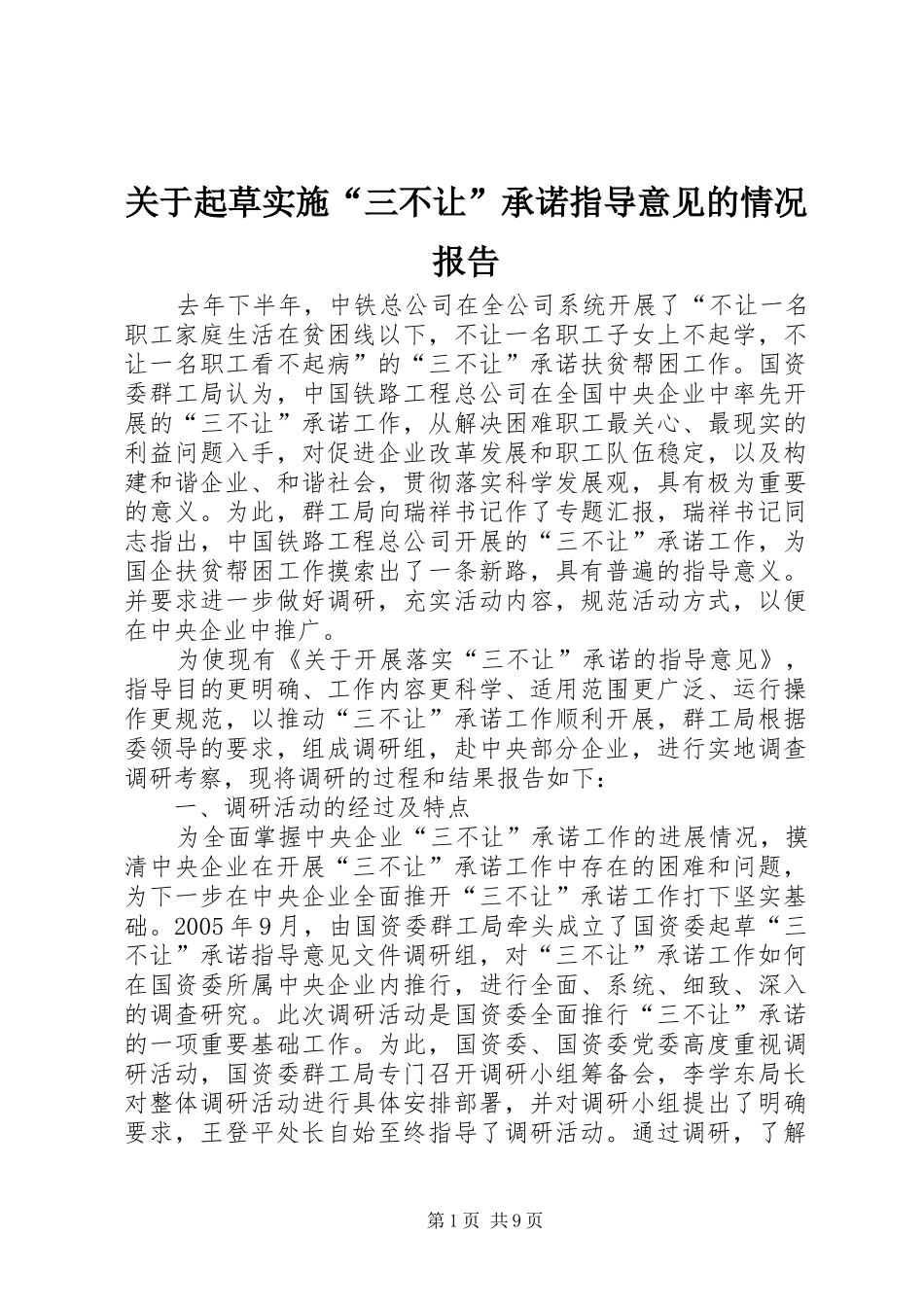 关于起草实施“三不让”承诺指导意见的情况报告

去年下半年，中铁总公司在全公司系统开展了“不让一名职工家庭生活在贫困线以下，不让一名职工子女上不起学，不让一名职工看不起病”的“三不让”承诺扶贫帮困工作。国资委群工局认为，中国铁路工程总公司在全国中央企业中率先开展的“三不让”承诺工作，从解决困难职工最关心、最现实的利益问题入手，对促进企业改革发展和职工队伍稳定，以及构建和谐企业、和谐社会，贯彻落实科学发展观，具有极为重要的意义。为此，群工局向瑞祥书记作了专题汇报，瑞祥书记同志指出，中国铁路工程总公司开展的“三不让”承诺工作，为国企扶贫帮困工作摸索出了一条新路，具有普遍的指导意义。并要求进一步做好调研，充实活动内容，规范活动方式，以便在中央企业中推广。

为使现有《关于开展落实“三不让”承诺的指导意见》，指导目的更明确、工作内容更科学、适用范围更广泛、运行操作更规范，以推动“三不让”承诺工作顺利开展，群工局根据委领导的要求，组成调研组，赴中央部分企业，进行实地调查调研考察，现将调研的过程和结果报告如下：

一、调研活动的经过及特点

为全面掌握中央企业“三不让”承诺工作的进展情况，摸清中央企业在开展“三不让”承诺工作中存在的困难和问题，为下一步在中央企业全面推开“三不让”承诺工作打下坚实基础。2005年9月，由国资委群工局牵头成立了国资委起草“三不让”承诺指导意见文件调研组，对“三不让”承诺工作如何在国资委所属中央企业内推行，进行全面、系统、细致、深入的调查研究。此次调研活动是国资委全面推行“三不让”承诺的一项重要基础工作。为此，国资委、国资委党委高度重视调研活动，国资委群工局专门召开调研小组筹备会，李学东局长对整体调研活动进行具体安排部署，并对调研小组提出了明确要求，王登平处长自始至终指导了调研活动。通过调研，了解

第1页 共9页